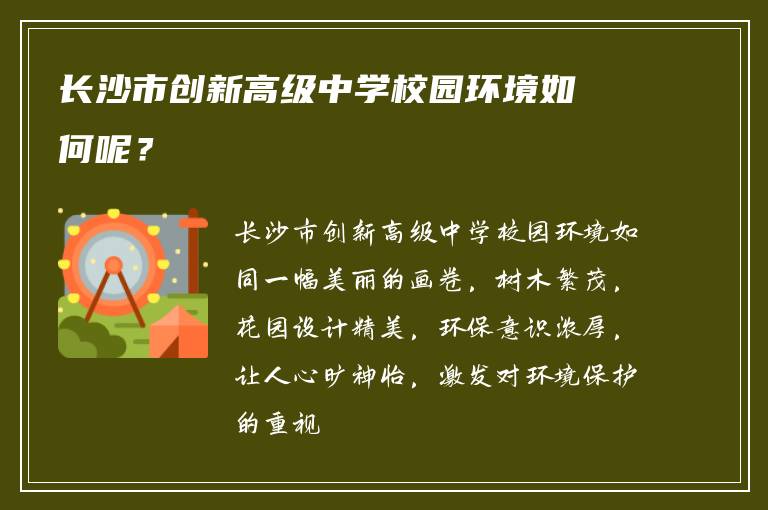 长沙市创新高级中学校园环境如何呢？

长沙市创新高级中学校园环境如同一幅美丽的画卷，树木繁茂，花园设计精美，环保意识浓厚，让人心旷神怡，激发对环境保护的重视